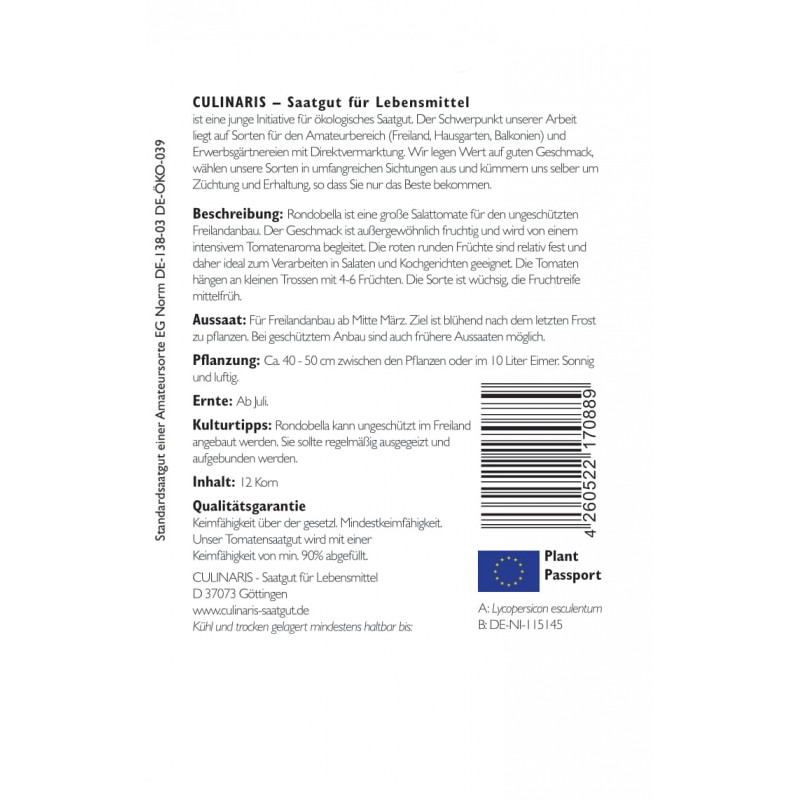 Standardsaatgut einer Amateursorte EG Norm DE-138-03 DE-ÖKO-039

CULINARIS – Saatgut für Lebensmittel
ist eine junge Initiative für ökologisches Saatgut. Der Schwerpunkt unserer Arbeit liegt auf Sorten für den Amateurbereich (Freiland, Hausgarten, Balkonien) und Erwerbsgärtnereien mit Direktvermarktung. Wir legen Wert auf guten Geschmack, wählen unsere Sorten in umfangreichen Sichtungen aus und kümmern uns selber um Züchtung und Erhaltung, so dass Sie nur das Beste bekommen.

Beschreibung: Rondobella ist eine große Salattomate für den ungeschützten Freilandanbau. Der Geschmack ist außergewöhnlich fruchtig und wird von einem intensivem Tomatenaroma begleitet. Die roten runden Früchte sind relativ fest und daher ideal zum Verarbeiten in Salaten und Kochgerichten geeignet. Die Tomaten hängen an kleinen Trossen mit 4-6 Früchten. Die Sorte ist wüchsig, die Fruchtreife mittelfrüh.

Aussaat: Für Freilandanbau ab Mitte März. Ziel ist blühend nach dem letzten Frost zu pflanzen. Bei geschütztem Anbau sind auch frühere Aussaaten möglich.

Pflanzung: Ca. 40 - 50 cm zwischen den Pflanzen oder im 10 Liter Eimer. Sonnig und luftig.

Ernte: Ab Juli.

Kulturtipps: Rondobella kann ungeschützt im Freiland angebaut werden. Sie sollte regelmäßig ausgegeizt und aufgebunden werden.

Inhalt: 12 Korn

Qualitätsgarantie
Keimfähigkeit über der gesetzl. Mindestkeimfähigkeit. Unser Tomatensaatgut wird mit einer Keimfähigkeit von min. 90% abgefüllt.

CULINARIS - Saatgut für Lebensmittel
D 37073 Göttingen
www.culinaris-saatgut.de
Kühl und trocken gelagert mindestens haltbar bis:

4 260522 170889

Plant Passport

A: Lycopersicon esculentum
B: DE-NI-115145